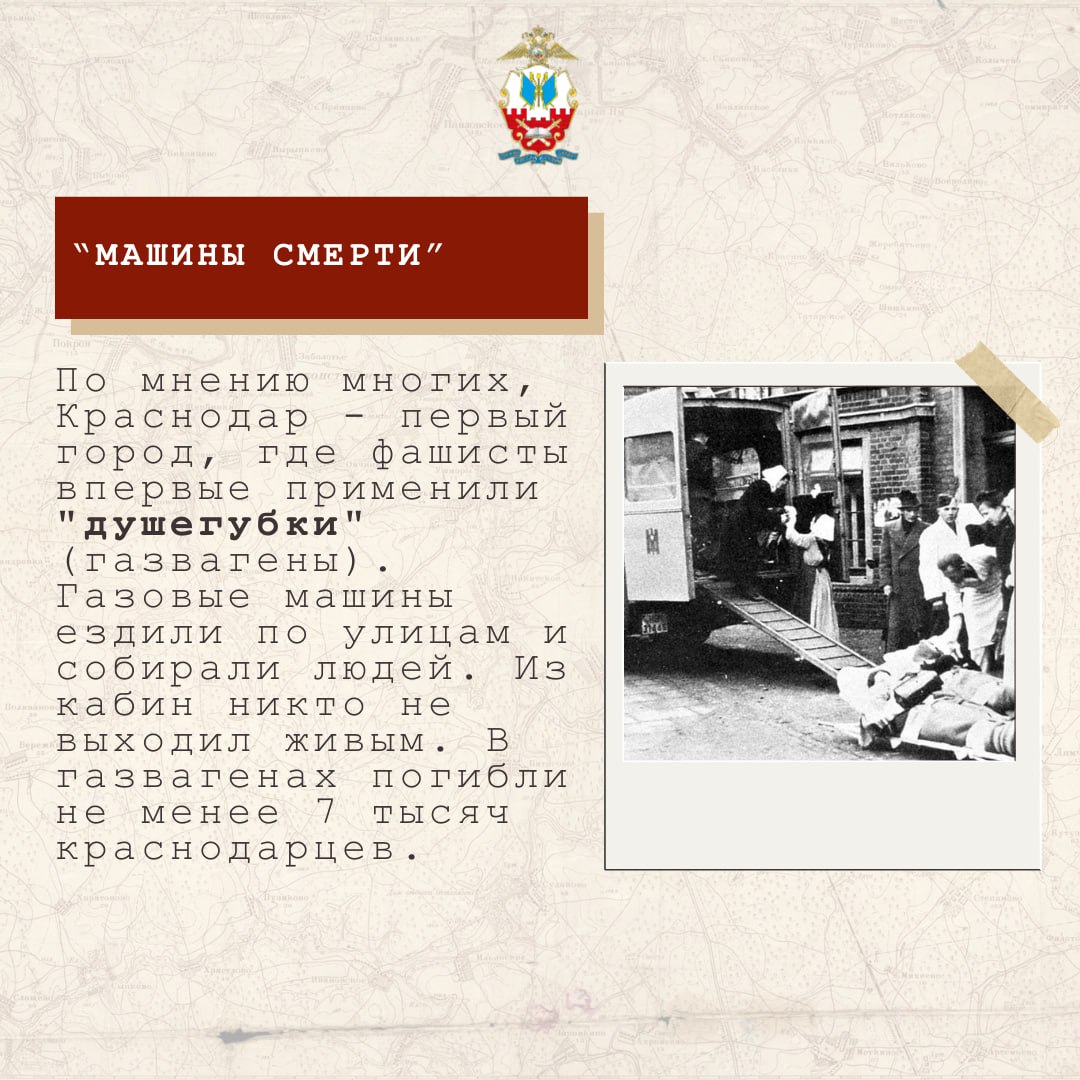 "МАШИНЫ СМЕРТИ"

По мнению многих, Краснодар - первый город, где фашисты впервые применили "душегубки" (газвагены). Газовые машины ездили по улицам и собирали людей. Из кабин никто не выходил живым. В газвагенах погибли не менее 7 тысяч краснодарцев.